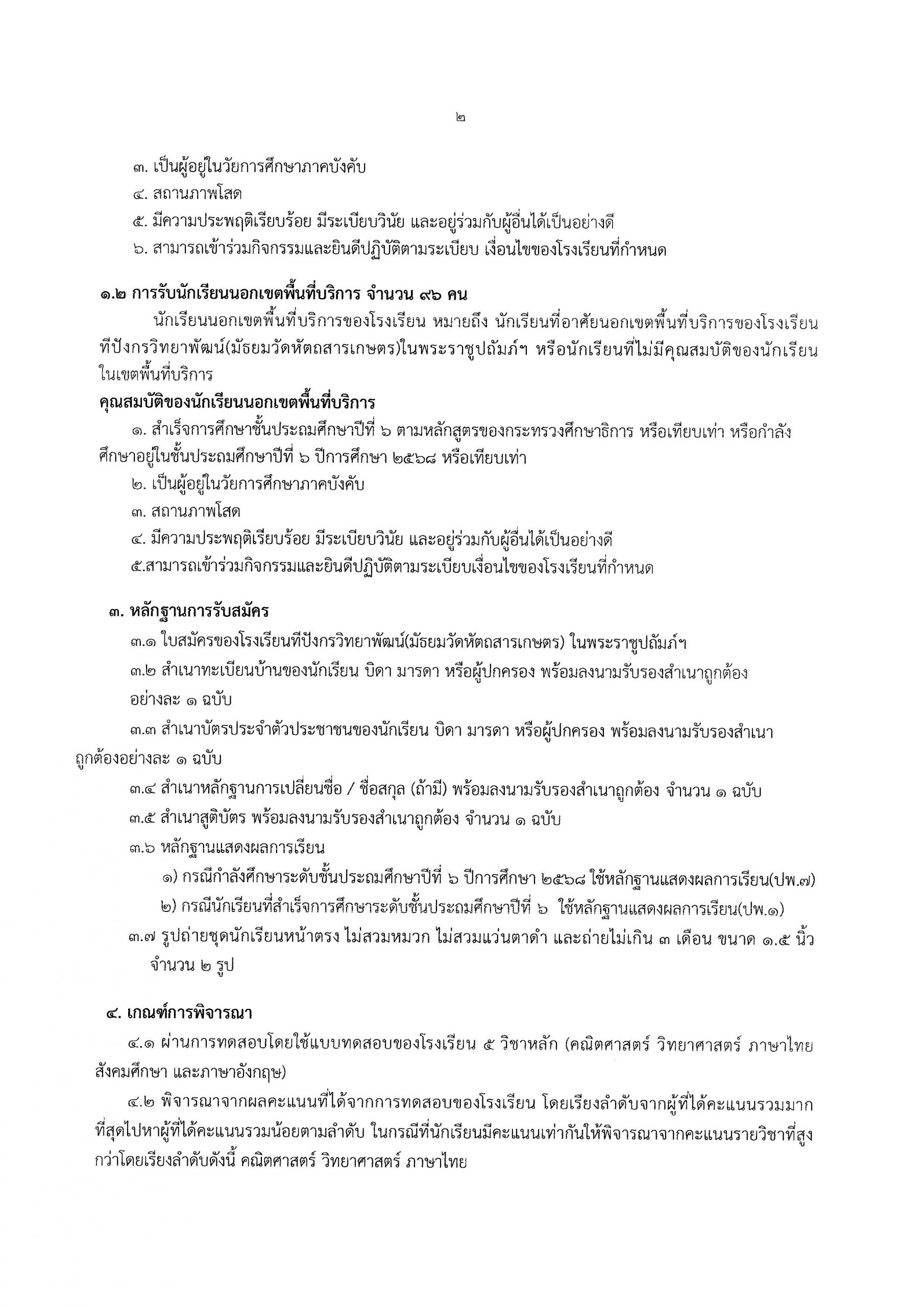 ๒

๓. เป็นผู้อยู่ในวัยการศึกษาภาคบังคับ

๔. สถานภาพโสด

๕. มีความประพฤติเรียบร้อย มีระเบียบวินัย และอยู่ร่วมกับผู้อื่นได้เป็นอย่างดี

๖. สามารถเข้าร่วมกิจกรรมและยินดีปฏิบัติตามระเบียบ เงื่อนไขของโรงเรียนที่กำหนด

๑.๒ การรับนักเรียนนอกเขตพื้นที่บริการ จำนวน ๙๖ คน

นักเรียนนอกเขตพื้นที่บริการของโรงเรียน หมายถึง นักเรียนที่อาศัยนอกเขตพื้นที่บริการของโรงเรียนทีปังกรวิทยาพัฒน์(มัธยมวัดหัตถสารเกษตร)ในพระราชูปถัมภ์ฯ หรือนักเรียนที่ไม่มีคุณสมบัติของนักเรียนในเขตพื้นที่บริการ

คุณสมบัติของนักเรียนนอกเขตพื้นที่บริการ

๑. สำเร็จการศึกษาชั้นประถมศึกษาปีที่ ๖ ตามหลักสูตรของกระทรวงศึกษาธิการ หรือเทียบเท่า หรือกำลังศึกษาอยู่ในชั้นประถมศึกษาปีที่ ๖ ปีการศึกษา ๒๕๖๘ หรือเทียบเท่า

๒. เป็นผู้อยู่ในวัยการศึกษาภาคบังคับ

๓. สถานภาพโสด

๔. มีความประพฤติเรียบร้อย มีระเบียบวินัย และอยู่ร่วมกับผู้อื่นได้เป็นอย่างดี

๕.สามารถเข้าร่วมกิจกรรมและยินดีปฏิบัติตามระเบียบเงื่อนไขของโรงเรียนที่กำหนด

๓. หลักฐานการรับสมัคร

๓.๑ ใบสมัครของโรงเรียนทีปังกรวิทยาพัฒน์(มัธยมวัดหัตถสารเกษตร) ในพระราชูปถัมภ์ฯ

๓.๒ สำเนาทะเบียนบ้านของนักเรียน บิดา มารดา หรือผู้ปกครอง พร้อมลงนามรับรองสำเนาถูกต้อง อย่างละ ๑ ฉบับ

๓.๓ สำเนาบัตรประจำตัวประชาชนของนักเรียน บิดา มารดา หรือผู้ปกครอง พร้อมลงนามรับรองสำเนาถูกต้องอย่างละ ๑ ฉบับ

๓.๔ สำเนาหลักฐานการเปลี่ยนชื่อ / ชื่อสกุล (ถ้ามี) พร้อมลงนามรับรองสำเนาถูกต้อง จำนวน ๑ ฉบับ

๓.๕ สำเนาสูติบัตร พร้อมลงนามรับรองสำเนาถูกต้อง จำนวน ๑ ฉบับ

๓.๖ หลักฐานแสดงผลการเรียน

๑) กรณีกำลังศึกษาระดับชั้นประถมศึกษาปีที่ ๖ ปีการศึกษา ๒๕๖๘ ใช้หลักฐานแสดงผลการเรียน(ปพ.๗)

๒) กรณีนักเรียนที่สำเร็จการศึกษาระดับชั้นประถมศึกษาปีที่ ๖ ใช้หลักฐานแสดงผลการเรียน(ปพ.๑)

๓.๗ รูปถ่ายชุดนักเรียนหน้าตรง ไม่สวมหมวก ไม่สวมแว่นตาดำ และถ่ายไม่เกิน ๓ เดือน ขนาด ๑.๕ นิ้ว จำนวน ๒ รูป

๔. เกณฑ์การพิจารณา

๔.๑ ผ่านการทดสอบโดยใช้แบบทดสอบของโรงเรียน ๕ วิชาหลัก (คณิตศาสตร์ วิทยาศาสตร์ ภาษาไทย สังคมศึกษา และภาษาอังกฤษ)

๔.๒ พิจารณาจากผลคะแนนที่ได้จากการทดสอบของโรงเรียน โดยเรียงลำดับจากผู้ที่ได้คะแนนรวมมากที่สุดไปหาผู้ที่ได้คะแนนรวมน้อยตามลำดับ ในกรณีที่นักเรียนมีคะแนนเท่ากันให้พิจารณาจากคะแนนรายวิชาที่สูงกว่าโดยเรียงลำดับดังนี้ คณิตศาสตร์ วิทยาศาสตร์ ภาษาไทย